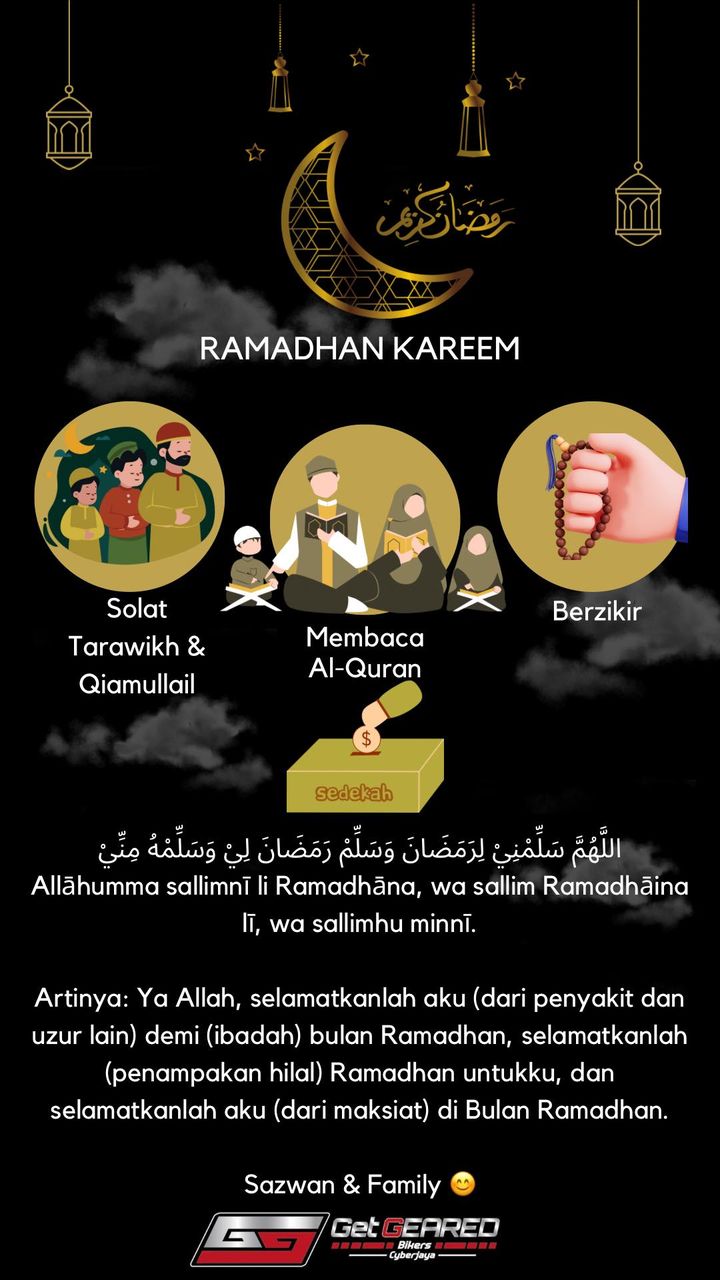 رمضان كريم

RAMADHAN KAREEM

Solat Tarawikh & Qiamullail

Membaca Al-Quran

Berzikir

$

sedekah

اللَّهُمَّ سَلِّمْنِيْ لِرَمَضَانَ وَسَلِّمْ رَمَضَانَ لِيْ وَسَلِّمْهُ مِنِّيْ
Allāhumma sallimnī li Ramadhāna, wa sallim Ramadhāina lī, wa sallimhu minnī.

Artinya: Ya Allah, selamatkanlah aku (dari penyakit dan uzur lain) demi (ibadah) bulan Ramadhan, selamatkanlah (penampakan hilal) Ramadhan untukku, dan selamatkanlah aku (dari maksiat) di Bulan Ramadhan.

Sazwan & Family 😊

GG Get GEARED Bikers Cyberjaya